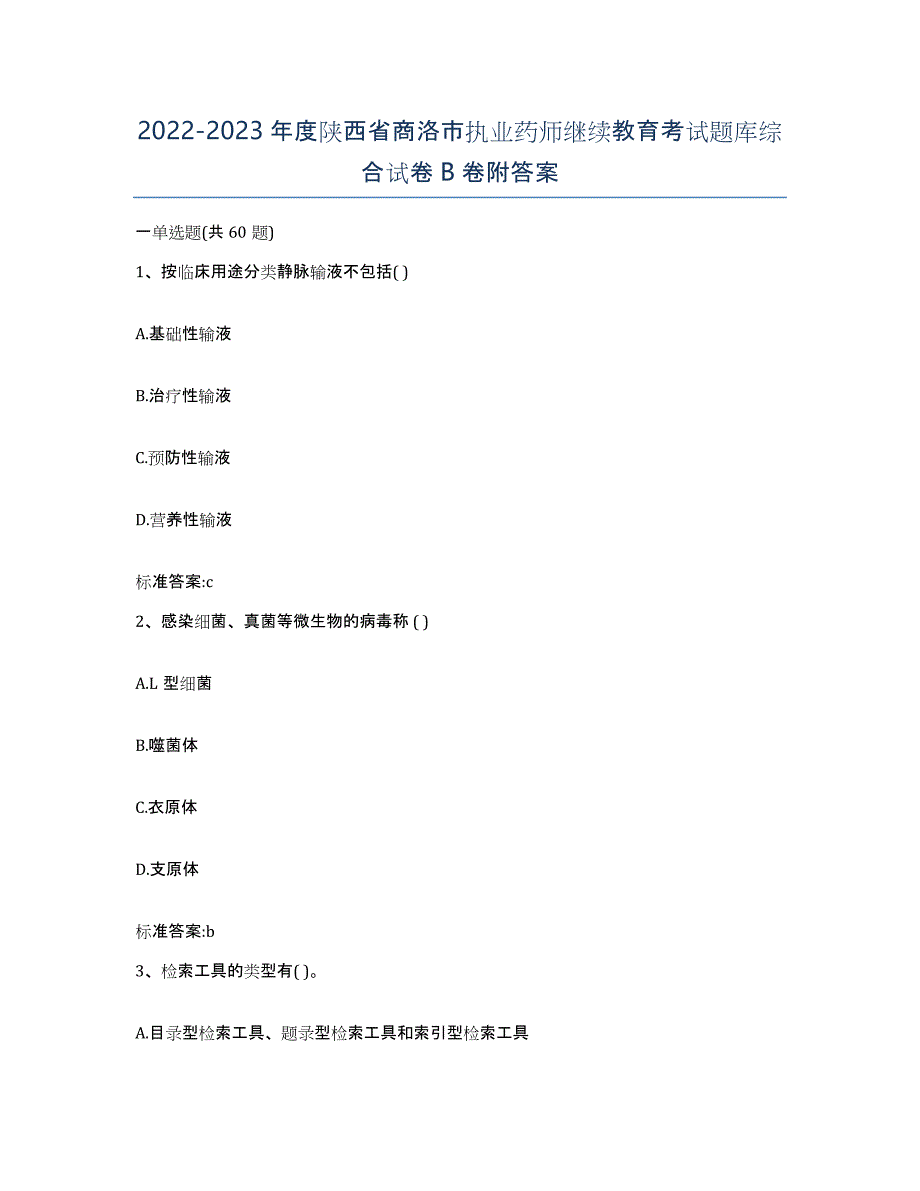 2022-2023 年度陕西省商洛市执业药师继续教育考试题库综合试卷 B 卷附答案

一单选题(共 60 题)

1、按临床用途分类静脉输液不包括( )

A.基础性输液

B.治疗性输液

C.预防性输液

D.营养性输液

标准答案:c

2、感染细菌、真菌等微生物的病毒称 ( )

A.L 型细菌

B.噬菌体

C.衣原体

D.支原体

标准答案:b

3、检索工具的类型有( )。

A.目录型检索工具、题录型检索工具和索引型检索工具